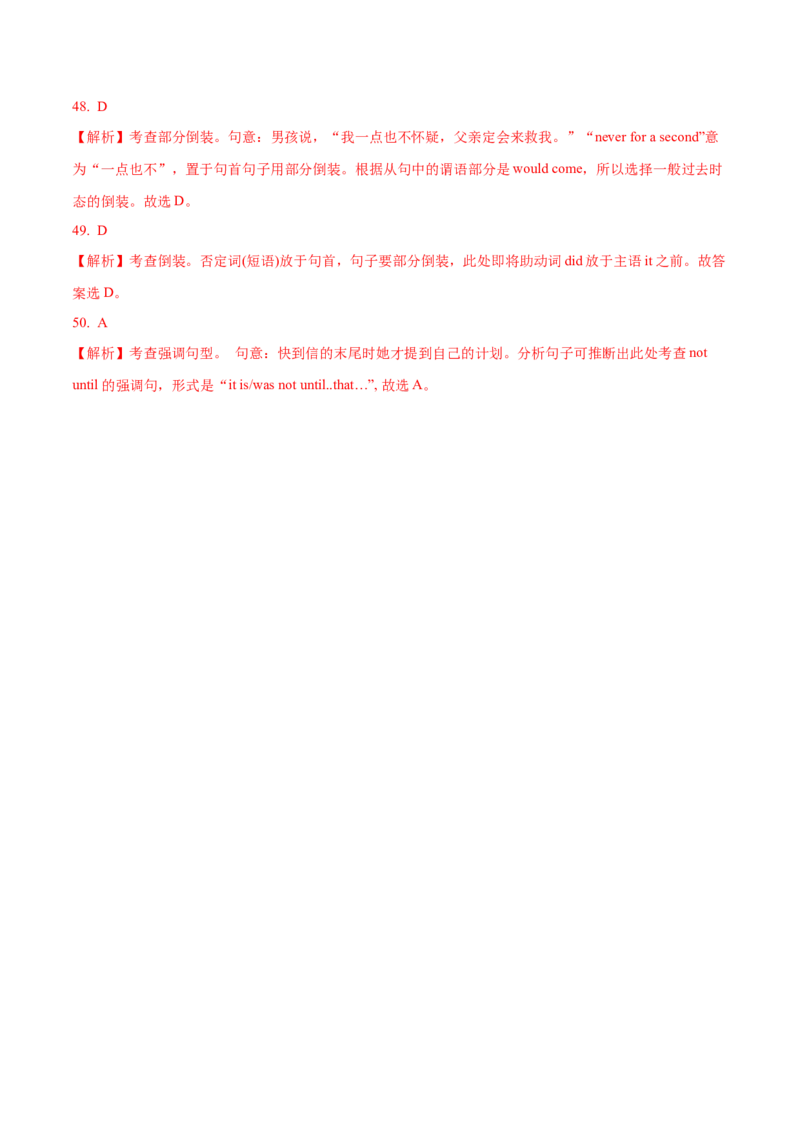 48. D

【解析】考查部分倒装。句意：男孩说，“我一点也不怀疑，父亲定会来救我。”“never for a second”意为“一点也不”，置于句首句子用部分倒装。根据从句中的谓语部分是 would come，所以选择一般过去时态的倒装。故选 D。

49. D

【解析】考查倒装。否定词(短语)放于句首，句子要部分倒装，此处即将助动词 did 放于主语 it 之前。故答案选 D。

50. A

【解析】考查强调句型。 句意：快到信的末尾时她才提到自己的计划。分析句子可推断出此处考查 not until 的强调句，形式是“it is/was not until..that…”, 故选 A。